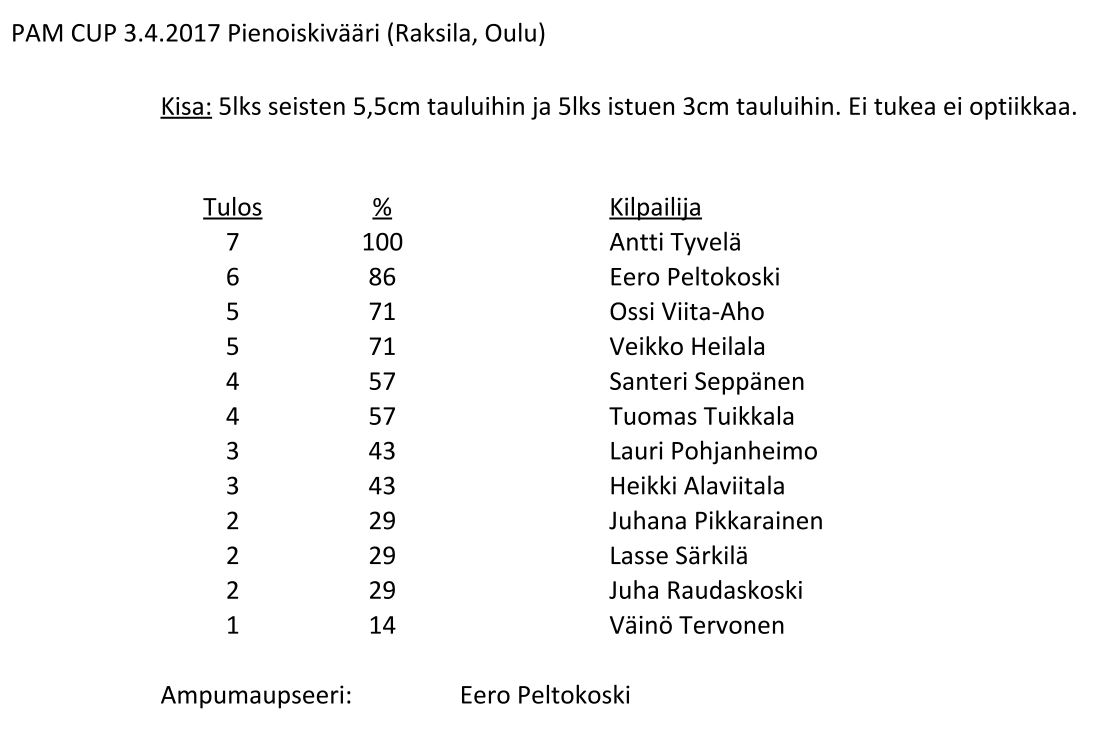 PAM CUP 3.4.2017 Pienoiskivääri (Raksila, Oulu)

Kisa: 5lks seisten 5,5cm tauluihin ja 5lks istuen 3cm tauluihin. Ei tukea ei optiikkaa.

| Tulos | % | Kilpailija |
|---|---|---|
| 7 | 100 | Antti Tyvelä |
| 6 | 86 | Eero Peltokoski |
| 5 | 71 | Ossi Viita-Aho |
| 5 | 71 | Veikko Heilala |
| 4 | 57 | Santeri Seppänen |
| 4 | 57 | Tuomas Tuikkala |
| 3 | 43 | Lauri Pohjanheimo |
| 3 | 43 | Heikki Alaviitala |
| 2 | 29 | Juhana Pikkarainen |
| 2 | 29 | Lasse Särkilä |
| 2 | 29 | Juha Raudaskoski |
| 1 | 14 | Väinö Tervonen |

Ampumaupseeri: Eero Peltokoski